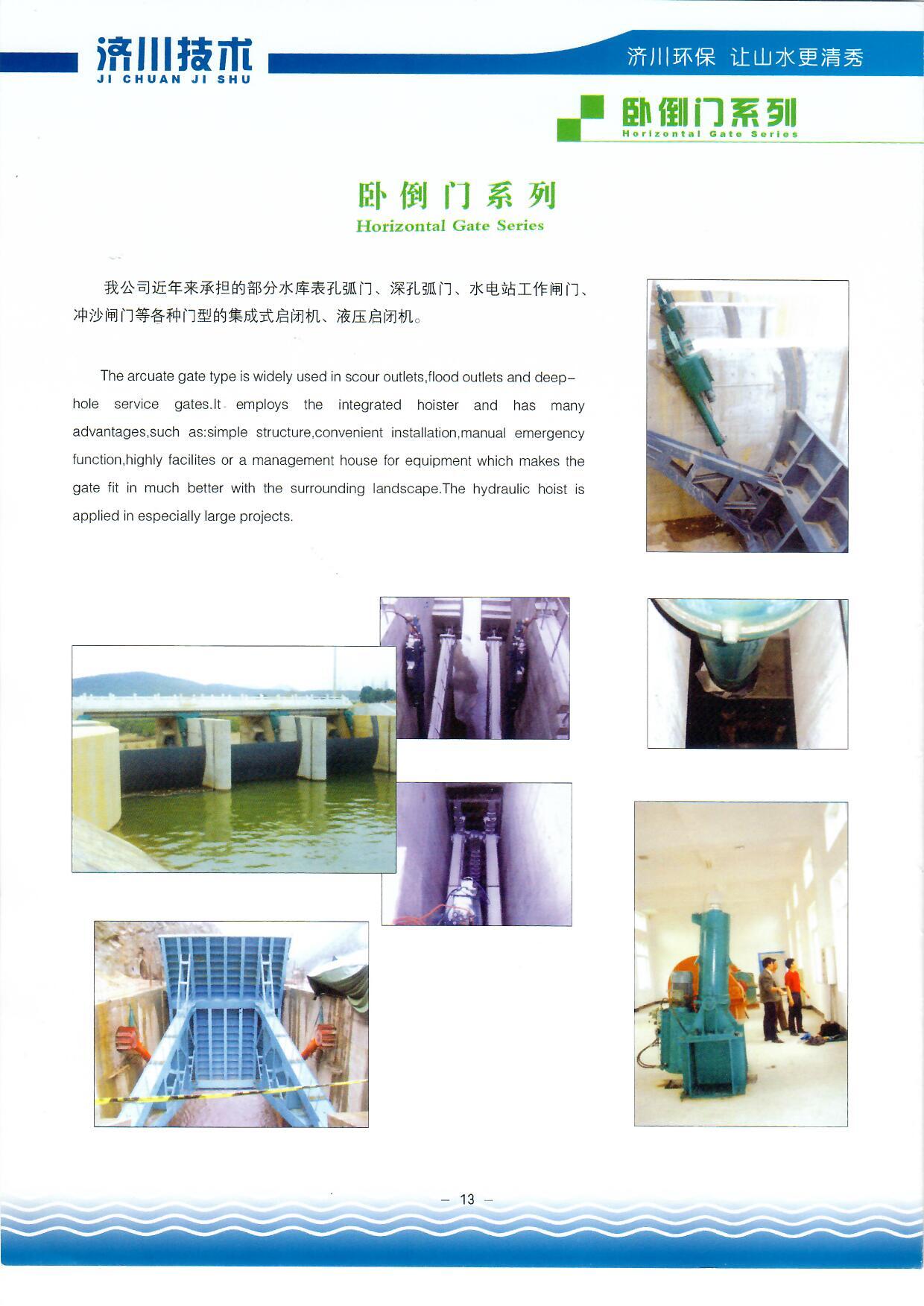 济川技术
JI CHUAN JI SHU

济川环保 让山水更清秀

卧倒门系列
Horizontal Gate Series

卧倒门系列
Horizontal Gate Series

我公司近年来承担的部分水库表孔弧门、深孔弧门、水电站工作闸门、冲沙闸门等各种门型的集成式启闭机、液压启闭机。

The arcuate gate type is widely used in scour outlets,flood outlets and deep-hole service gates.It employs the integrated hoister and has many advantages,such as:simple structure,convenient installation,manual emergency function,highly facilites or a management house for equipment which makes the gate fit in much better with the surrounding landscape.The hydraulic hoist is applied in especially large projects.

— 13 —